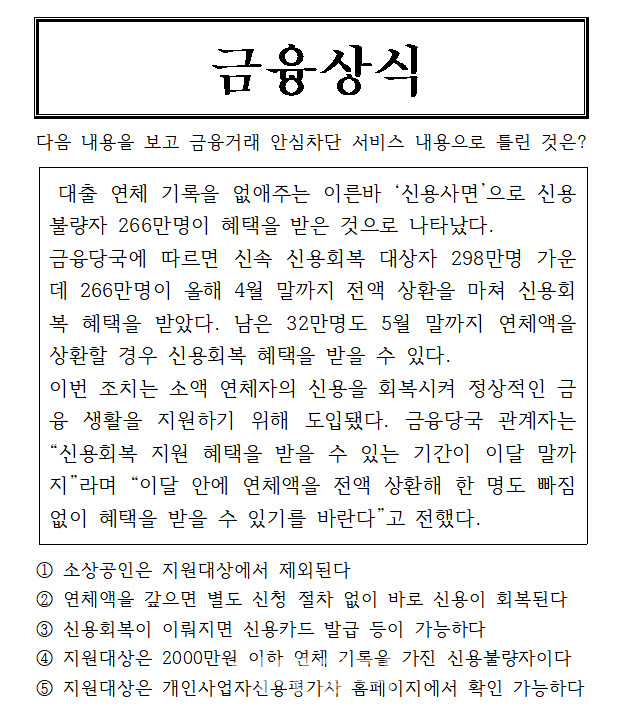 금융상식

다음 내용을 보고 금융거래 안심차단 서비스 내용으로 틀린 것은?

대출 연체 기록을 없애주는 이른바 ‘신용사면’으로 신용불량자 266만명이 혜택을 받은 것으로 나타났다.
금융당국에 따르면 신속 신용회복 대상자 298만명 가운데 266만명이 올해 4월 말까지 전액 상환을 마쳐 신용회복 혜택을 받았다. 남은 32만명도 5월 말까지 연체액을 상환할 경우 신용회복 혜택을 받을 수 있다.
이번 조치는 소액 연체자의 신용을 회복시켜 정상적인 금융 생활을 지원하기 위해 도입됐다. 금융당국 관계자는 “신용회복 지원 혜택을 받을 수 있는 기간이 이달 말까지”라며 “이달 안에 연체액을 전액 상환해 한 명도 빠짐없이 혜택을 받을 수 있기를 바란다”고 전했다.

① 소상공인은 지원대상에서 제외된다
② 연체액을 갚으면 별도 신청 절차 없이 바로 신용이 회복된다
③ 신용회복이 이뤄지면 신용카드 발급 등이 가능하다
④ 지원대상은 2000만원 이하 연체 기록을 가진 신용불량자이다
⑤ 지원대상은 개인사업자신용평가사 홈페이지에서 확인 가능하다